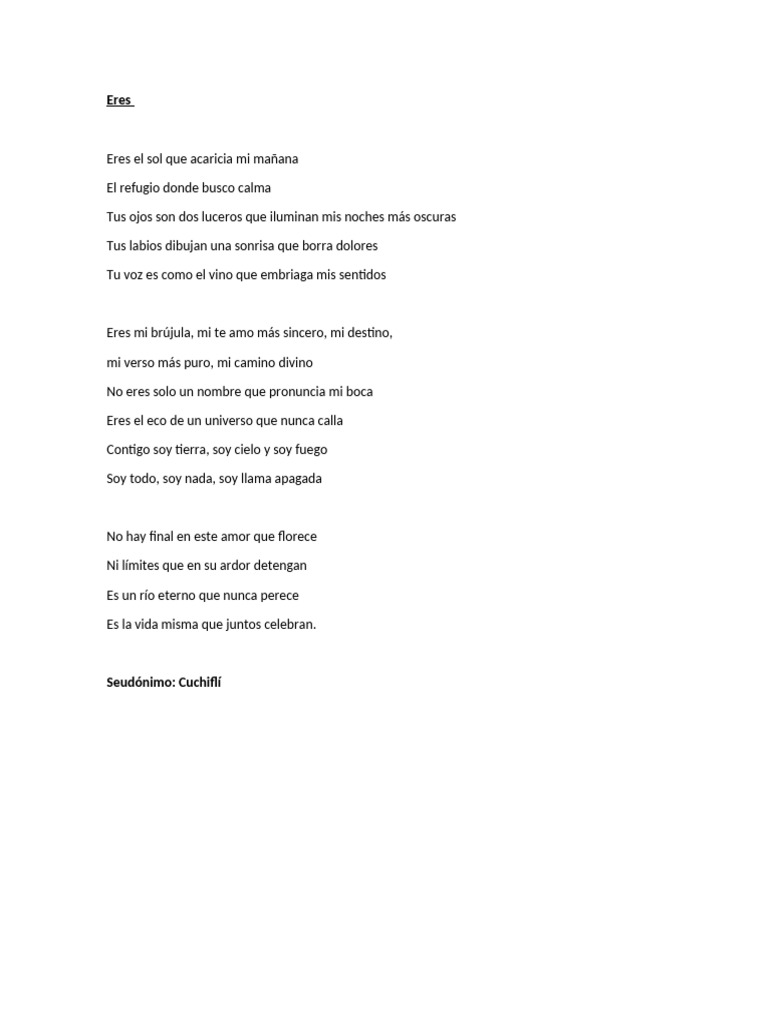 Eres

Eres el sol que acaricia mi mañana

El refugio donde busco calma

Tus ojos son dos luceros que iluminan mis noches más oscuras

Tus labios dibujan una sonrisa que borra dolores

Tu voz es como el vino que embriaga mis sentidos

Eres mi brújula, mi te amo más sincero, mi destino,

mi verso más puro, mi camino divino

No eres solo un nombre que pronuncia mi boca

Eres el eco de un universo que nunca calla

Contigo soy tierra, soy cielo y soy fuego

Soy todo, soy nada, soy llama apagada

No hay final en este amor que florece

Ni límites que en su ardor detengan

Es un río eterno que nunca perece

Es la vida misma que juntos celebran.

Seudónimo: Cuchiflí